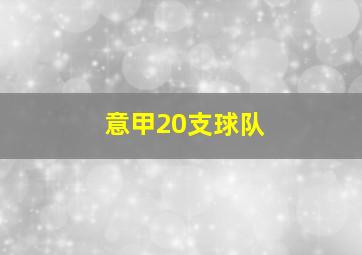 意甲20支球队